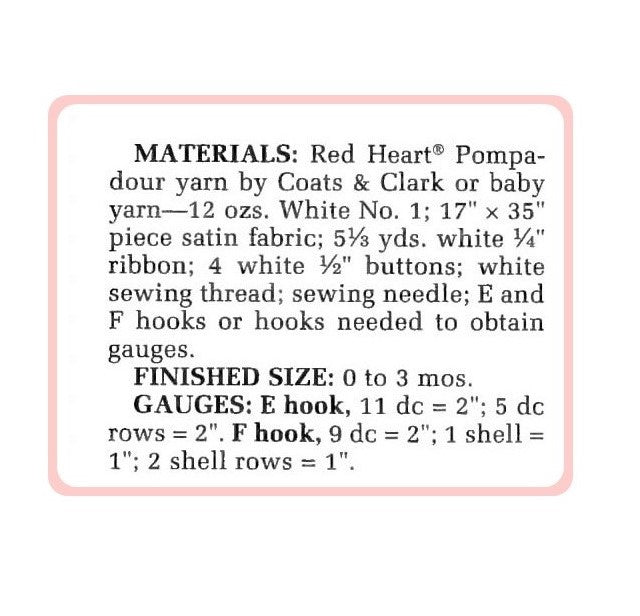 MATERIALS: Red Heart® Pompadour yarn by Coats & Clark or baby yarn—12 ozs. White No. 1; 17" × 35" piece satin fabric; 5⅓ yds. white ¼" ribbon; 4 white ½" buttons; white sewing thread; sewing needle; E and F hooks or hooks needed to obtain gauges.

FINISHED SIZE: 0 to 3 mos.

GAUGES: E hook, 11 dc = 2"; 5 dc rows = 2". F hook, 9 dc = 2"; 1 shell = 1"; 2 shell rows = 1".